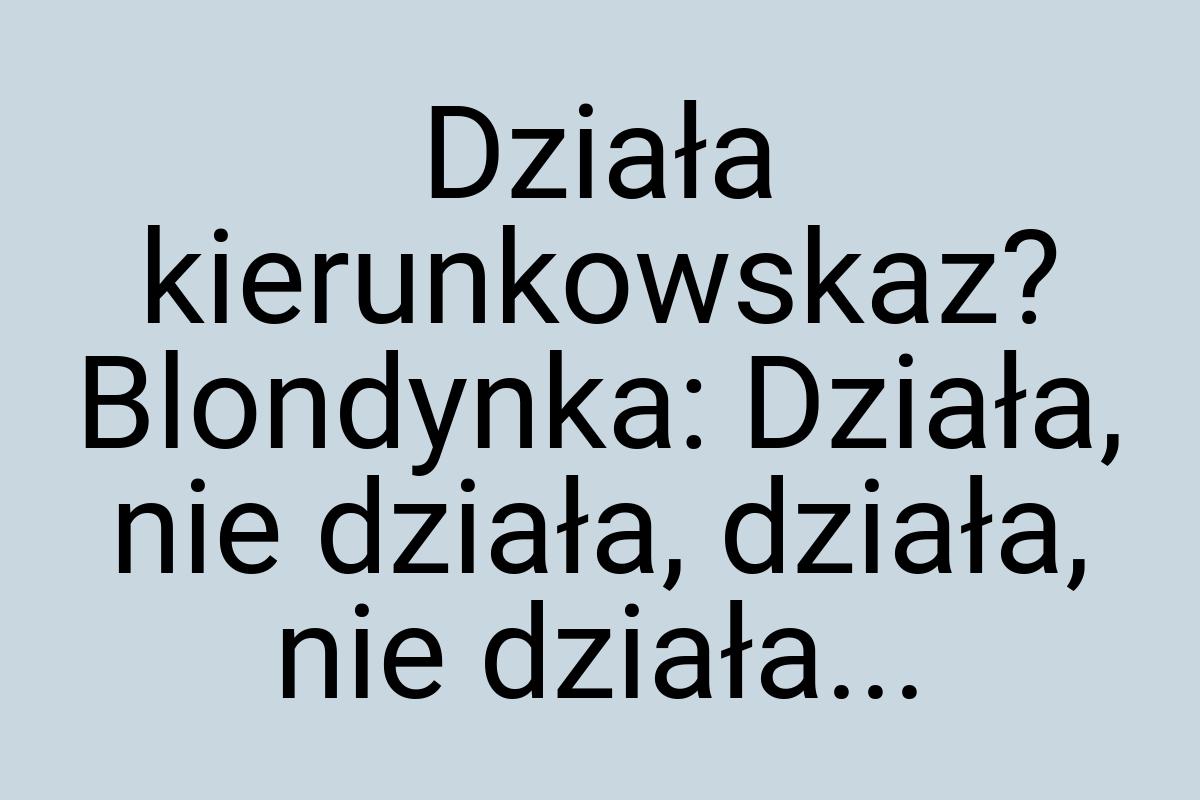 Działa kierunkowskaz? Blondynka: Działa, nie działa, działa, nie działa...